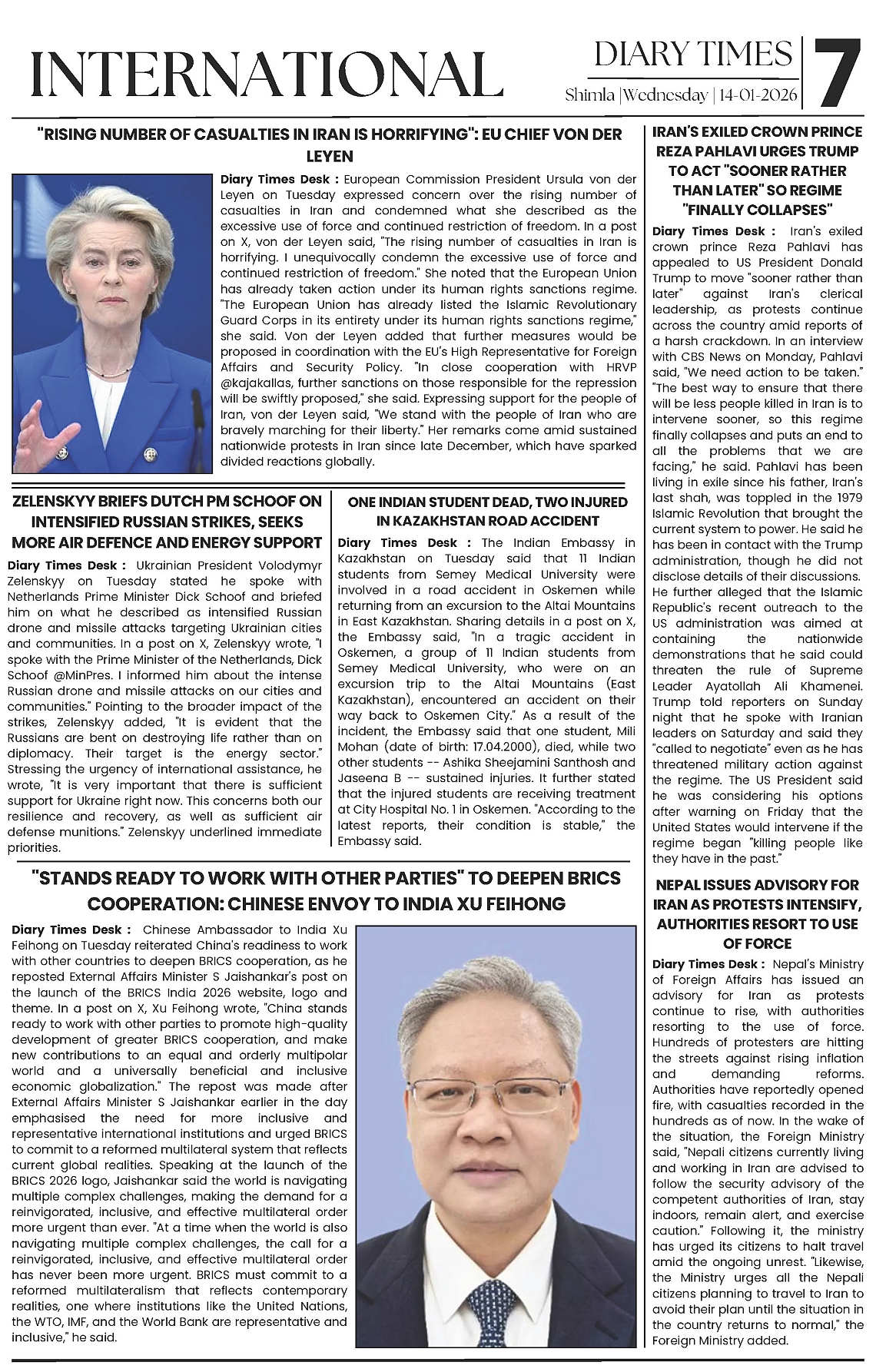 INTERNATIONAL

DIARY TIMES
Shimla |Wednesday | 14-01-2026
7

"RISING NUMBER OF CASUALTIES IN IRAN IS HORRIFYING": EU CHIEF VON DER LEYEN

Diary Times Desk : European Commission President Ursula von der Leyen on Tuesday expressed concern over the rising number of casualties in Iran and condemned what she described as the excessive use of force and continued restriction of freedom. In a post on X, von der Leyen said, "The rising number of casualties in Iran is horrifying. I unequivocally condemn the excessive use of force and continued restriction of freedom." She noted that the European Union has already taken action under its human rights sanctions regime. "The European Union has already listed the Islamic Revolutionary Guard Corps in its entirety under its human rights sanctions regime," she said. Von der Leyen added that further measures would be proposed in coordination with the EU's High Representative for Foreign Affairs and Security Policy. "In close cooperation with HRVP @kajakallas, further sanctions on those responsible for the repression will be swiftly proposed," she said. Expressing support for the people of Iran, von der Leyen said, "We stand with the people of Iran who are bravely marching for their liberty." Her remarks come amid sustained nationwide protests in Iran since late December, which have sparked divided reactions globally.

ZELENSKYY BRIEFS DUTCH PM SCHOOF ON INTENSIFIED RUSSIAN STRIKES, SEEKS MORE AIR DEFENCE AND ENERGY SUPPORT

Diary Times Desk : Ukrainian President Volodymyr Zelenskyy on Tuesday stated he spoke with Netherlands Prime Minister Dick Schoof and briefed him on what he described as intensified Russian drone and missile attacks targeting Ukrainian cities and communities. In a post on X, Zelenskyy wrote, "I spoke with the Prime Minister of the Netherlands, Dick Schoof @MinPres. I informed him about the intense Russian drone and missile attacks on our cities and communities." Pointing to the broader impact of the strikes, Zelenskyy added, "It is evident that the Russians are bent on destroying life rather than on diplomacy. Their target is the energy sector." Stressing the urgency of international assistance, he wrote, "It is very important that there is sufficient support for Ukraine right now. This concerns both our resilience and recovery, as well as sufficient air defense munitions." Zelenskyy underlined immediate priorities.

ONE INDIAN STUDENT DEAD, TWO INJURED IN KAZAKHSTAN ROAD ACCIDENT

Diary Times Desk : The Indian Embassy in Kazakhstan on Tuesday said that 11 Indian students from Semey Medical University were involved in a road accident in Oskemen while returning from an excursion to the Altai Mountains in East Kazakhstan. Sharing details in a post on X, the Embassy said, "In a tragic accident in Oskemen, a group of 11 Indian students from Semey Medical University, who were on an excursion trip to the Altai Mountains (East Kazakhstan), encountered an accident on their way back to Oskemen City." As a result of the incident, the Embassy said that one student, Mili Mohan (date of birth: 17.04.2000), died, while two other students -- Ashika Sheejamini Santhosh and Jaseena B -- sustained injuries. It further stated that the injured students are receiving treatment at City Hospital No. 1 in Oskemen. "According to the latest reports, their condition is stable," the Embassy said.

"STANDS READY TO WORK WITH OTHER PARTIES" TO DEEPEN BRICS COOPERATION: CHINESE ENVOY TO INDIA XU FEIHONG

Diary Times Desk : Chinese Ambassador to India Xu Feihong on Tuesday reiterated China's readiness to work with other countries to deepen BRICS cooperation, as he reposted External Affairs Minister S Jaishankar's post on the launch of the BRICS India 2026 website, logo and theme. In a post on X, Xu Feihong wrote, "China stands ready to work with other parties to promote high-quality development of greater BRICS cooperation, and make new contributions to an equal and orderly multipolar world and a universally beneficial and inclusive economic globalization." The repost was made after External Affairs Minister S Jaishankar earlier in the day emphasised the need for more inclusive and representative international institutions and urged BRICS to commit to a reformed multilateral system that reflects current global realities. Speaking at the launch of the BRICS 2026 logo, Jaishankar said the world is navigating multiple complex challenges, making the demand for a reinvigorated, inclusive, and effective multilateral order more urgent than ever. "At a time when the world is also navigating multiple complex challenges, the call for a reinvigorated, inclusive, and effective multilateral order has never been more urgent. BRICS must commit to a reformed multilateralism that reflects contemporary realities, one where institutions like the United Nations, the WTO, IMF, and the World Bank are representative and inclusive," he said.

IRAN'S EXILED CROWN PRINCE REZA PAHLAVI URGES TRUMP TO ACT "SOONER RATHER THAN LATER" SO REGIME "FINALLY COLLAPSES"

Diary Times Desk : Iran's exiled crown prince Reza Pahlavi has appealed to US President Donald Trump to move "sooner rather than later" against Iran's clerical leadership, as protests continue across the country amid reports of a harsh crackdown. In an interview with CBS News on Monday, Pahlavi said, "We need action to be taken." "The best way to ensure that there will be less people killed in Iran is to intervene sooner, so this regime finally collapses and puts an end to all the problems that we are facing," he said. Pahlavi has been living in exile since his father, Iran's last shah, was toppled in the 1979 Islamic Revolution that brought the current system to power. He said he has been in contact with the Trump administration, though he did not disclose details of their discussions. He further alleged that the Islamic Republic's recent outreach to the US administration was aimed at containing the nationwide demonstrations that he said could threaten the rule of Supreme Leader Ayatollah Ali Khamenei. Trump told reporters on Sunday night that he spoke with Iranian leaders on Saturday and said they "called to negotiate" even as he has threatened military action against the regime. The US President said he was considering his options after warning on Friday that the United States would intervene if the regime began "killing people like they have in the past."

NEPAL ISSUES ADVISORY FOR IRAN AS PROTESTS INTENSIFY, AUTHORITIES RESORT TO USE OF FORCE

Diary Times Desk : Nepal's Ministry of Foreign Affairs has issued an advisory for Iran as protests continue to rise, with authorities resorting to the use of force. Hundreds of protesters are hitting the streets against rising inflation and demanding reforms. Authorities have reportedly opened fire, with casualties recorded in the hundreds as of now. In the wake of the situation, the Foreign Ministry said, "Nepali citizens currently living and working in Iran are advised to follow the security advisory of the competent authorities of Iran, stay indoors, remain alert, and exercise caution." Following it, the ministry has urged its citizens to halt travel amid the ongoing unrest. "Likewise, the Ministry urges all the Nepali citizens planning to travel to Iran to avoid their plan until the situation in the country returns to normal," the Foreign Ministry added.